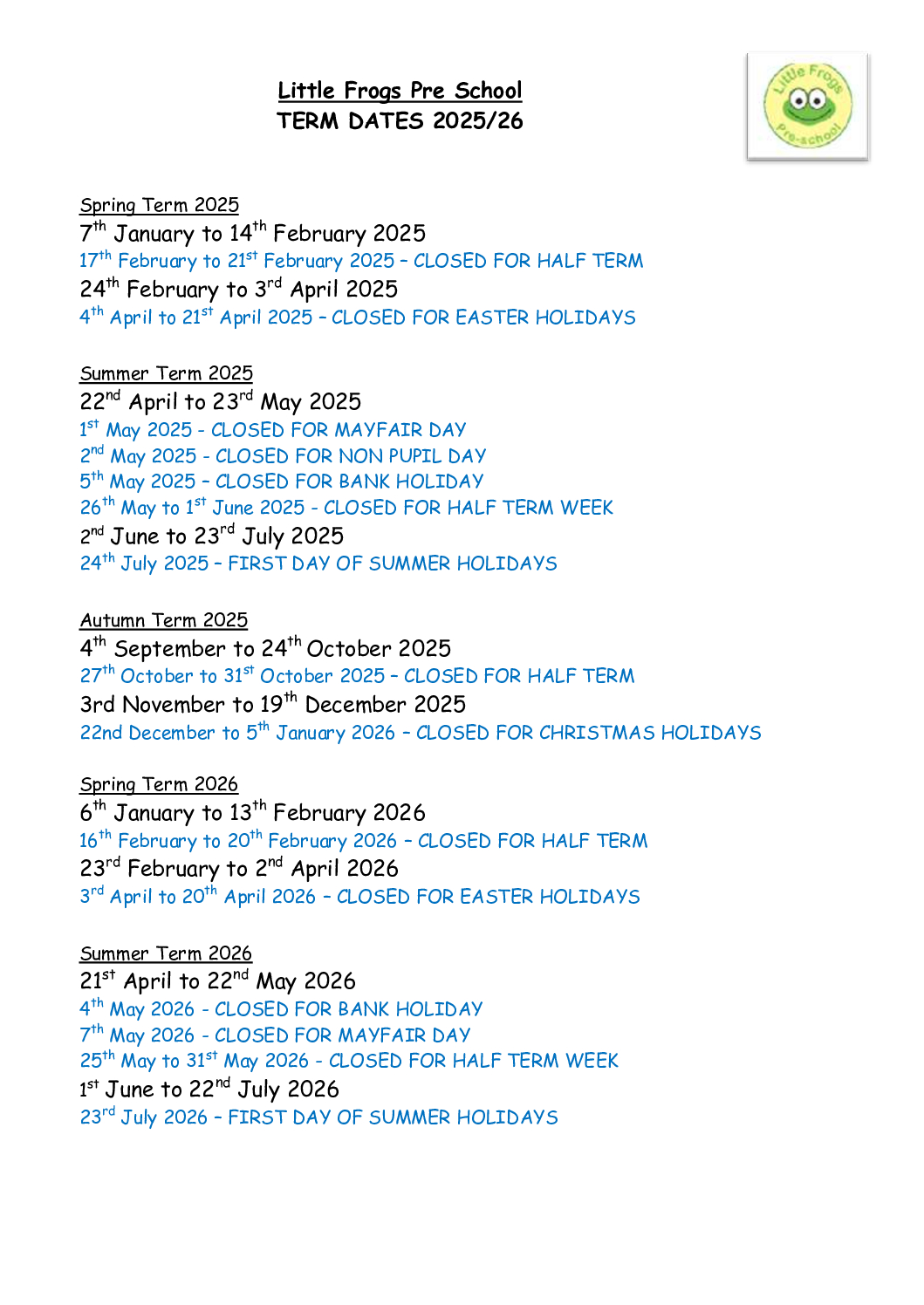 Little Frogs Pre School
TERM DATES 2025/26

Little Frogs Pre-school

Spring Term 2025
7th January to 14th February 2025
17th February to 21st February 2025 – CLOSED FOR HALF TERM
24th February to 3rd April 2025
4th April to 21st April 2025 – CLOSED FOR EASTER HOLIDAYS

Summer Term 2025
22nd April to 23rd May 2025
1st May 2025 - CLOSED FOR MAYFAIR DAY
2nd May 2025 - CLOSED FOR NON PUPIL DAY
5th May 2025 – CLOSED FOR BANK HOLIDAY
26th May to 1st June 2025 - CLOSED FOR HALF TERM WEEK
2nd June to 23rd July 2025
24th July 2025 – FIRST DAY OF SUMMER HOLIDAYS

Autumn Term 2025
4th September to 24th October 2025
27th October to 31st October 2025 – CLOSED FOR HALF TERM
3rd November to 19th December 2025
22nd December to 5th January 2026 – CLOSED FOR CHRISTMAS HOLIDAYS

Spring Term 2026
6th January to 13th February 2026
16th February to 20th February 2026 – CLOSED FOR HALF TERM
23rd February to 2nd April 2026
3rd April to 20th April 2026 – CLOSED FOR EASTER HOLIDAYS

Summer Term 2026
21st April to 22nd May 2026
4th May 2026 - CLOSED FOR BANK HOLIDAY
7th May 2026 - CLOSED FOR MAYFAIR DAY
25th May to 31st May 2026 - CLOSED FOR HALF TERM WEEK
1st June to 22nd July 2026
23rd July 2026 – FIRST DAY OF SUMMER HOLIDAYS